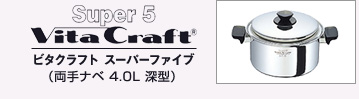 Super 5
Vita Craft®
ビタクラフト スーパーファイブ
（両手ナベ 4.0L 深型）